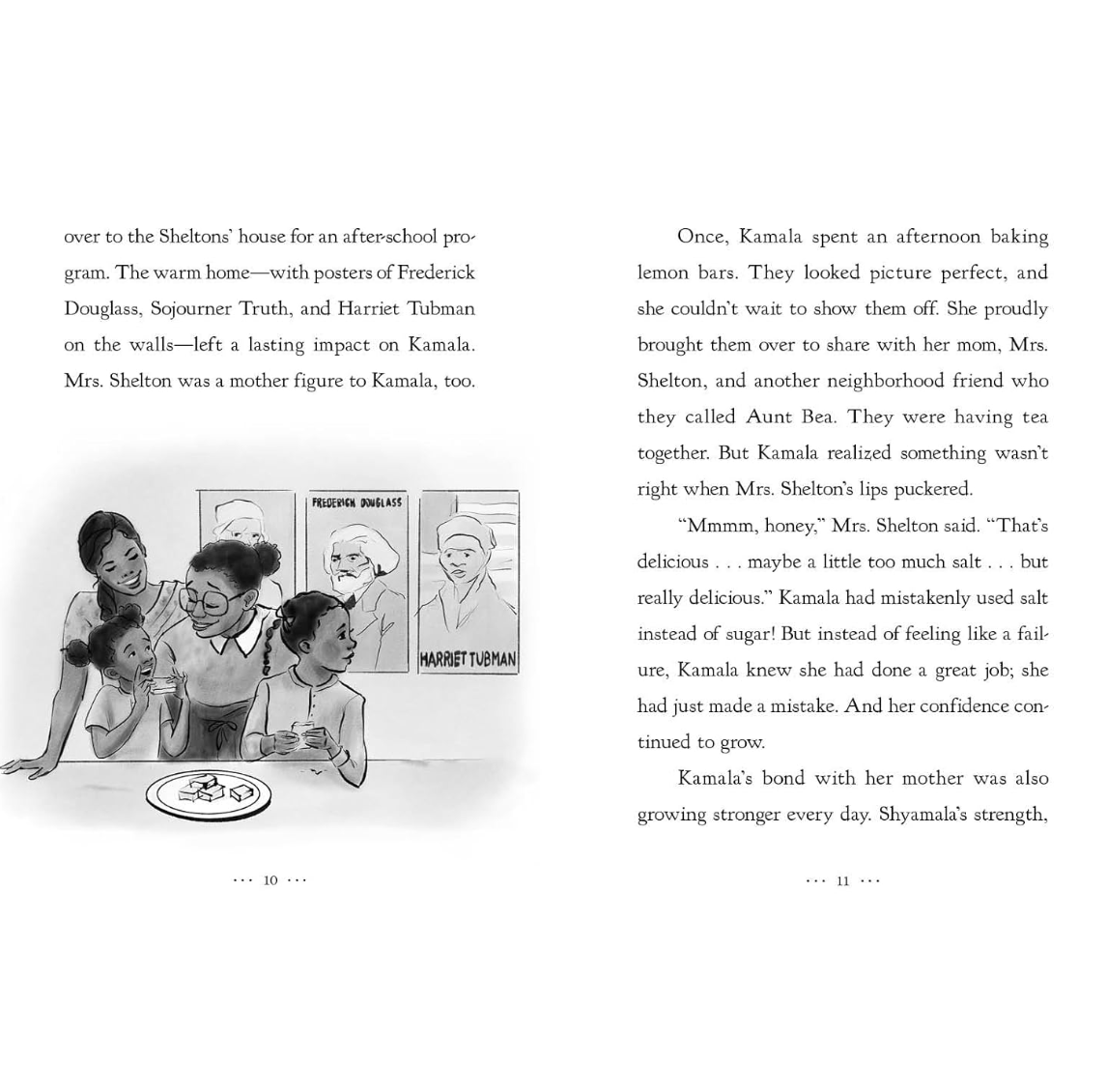 over to the Sheltons' house for an after-school program. The warm home—with posters of Frederick Douglass, Sojourner Truth, and Harriet Tubman on the walls—left a lasting impact on Kamala. Mrs. Shelton was a mother figure to Kamala, too.

FREDERICK DOUGLASS

HARRIET TUBMAN

··· 10 ···

Once, Kamala spent an afternoon baking lemon bars. They looked picture perfect, and she couldn't wait to show them off. She proudly brought them over to share with her mom, Mrs. Shelton, and another neighborhood friend who they called Aunt Bea. They were having tea together. But Kamala realized something wasn't right when Mrs. Shelton's lips puckered.

"Mmmm, honey," Mrs. Shelton said. "That's delicious . . . maybe a little too much salt . . . but really delicious." Kamala had mistakenly used salt instead of sugar! But instead of feeling like a failure, Kamala knew she had done a great job; she had just made a mistake. And her confidence continued to grow.

Kamala's bond with her mother was also growing stronger every day. Shyamala's strength,

··· 11 ···